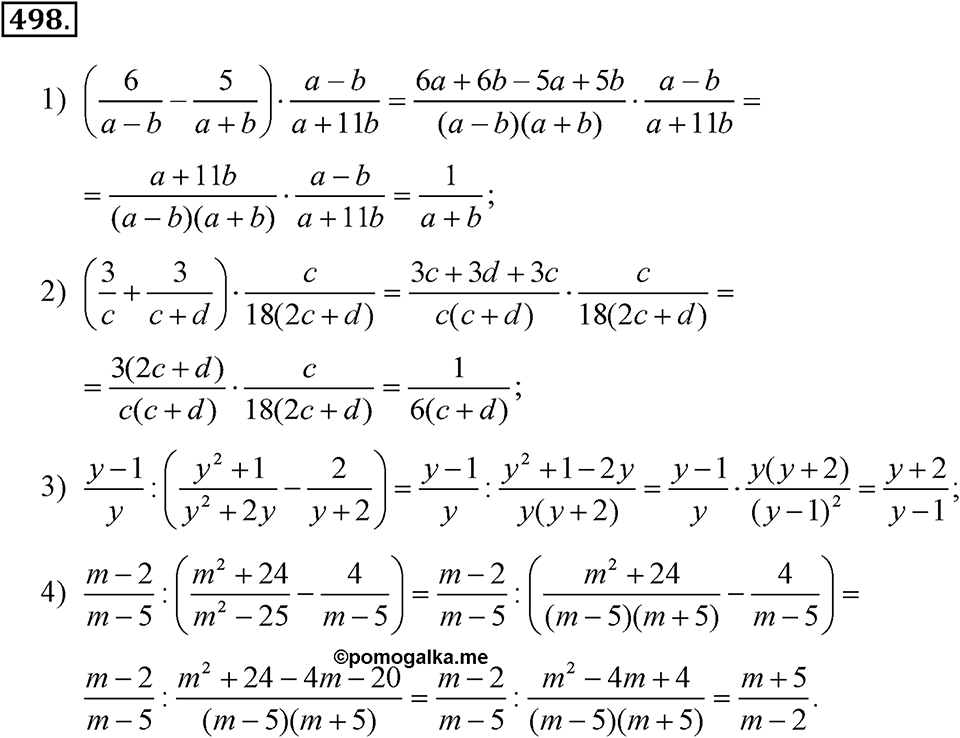 498.

1) $\left(\frac{6}{a-b}-\frac{5}{a+b}\right)\cdot\frac{a-b}{a+11b}=\frac{6a+6b-5a+5b}{(a-b)(a+b)}\cdot\frac{a-b}{a+11b}=$

$=\frac{a+11b}{(a-b)(a+b)}\cdot\frac{a-b}{a+11b}=\frac{1}{a+b};$

2) $\left(\frac{3}{c}+\frac{3}{c+d}\right)\cdot\frac{c}{18(2c+d)}=\frac{3c+3d+3c}{c(c+d)}\cdot\frac{c}{18(2c+d)}=$

$=\frac{3(2c+d)}{c(c+d)}\cdot\frac{c}{18(2c+d)}=\frac{1}{6(c+d)};$

3) $\frac{y-1}{y}:\left(\frac{y^2+1}{y^2+2y}-\frac{2}{y+2}\right)=\frac{y-1}{y}:\frac{y^2+1-2y}{y(y+2)}=\frac{y-1}{y}\cdot\frac{y(y+2)}{(y-1)^2}=\frac{y+2}{y-1};$

4) $\frac{m-2}{m-5}:\left(\frac{m^2+24}{m^2-25}-\frac{4}{m-5}\right)=\frac{m-2}{m-5}:\left(\frac{m^2+24}{(m-5)(m+5)}-\frac{4}{m-5}\right)=$

©pomogalka.me

$\frac{m-2}{m-5}:\frac{m^2+24-4m-20}{(m-5)(m+5)}=\frac{m-2}{m-5}:\frac{m^2-4m+4}{(m-5)(m+5)}=\frac{m+5}{m-2}.$